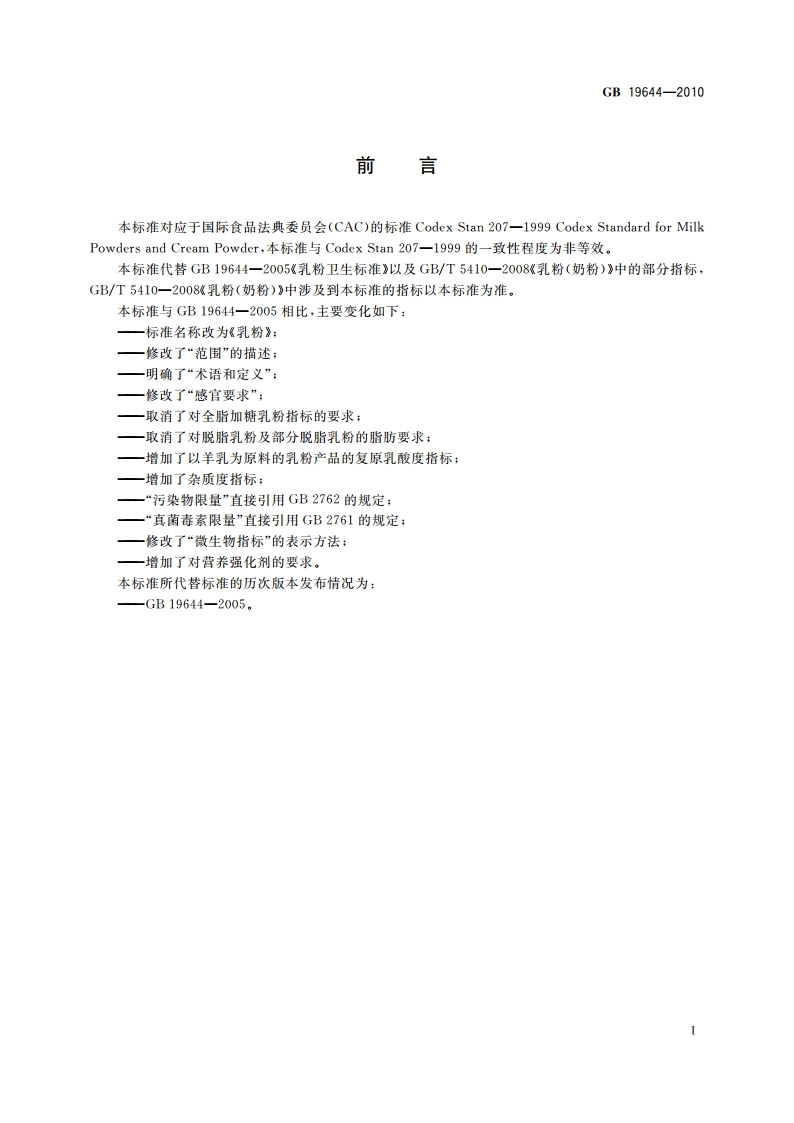 GB 19644—2010

前　言

本标准对应于国际食品法典委员会(CAC)的标准 Codex Stan 207—1999 Codex Standard for Milk Powders and Cream Powder，本标准与 Codex Stan 207—1999 的一致性程度为非等效。

本标准代替 GB 19644—2005《乳粉卫生标准》以及 GB/T 5410—2008《乳粉(奶粉)》中的部分指标，GB/T 5410—2008《乳粉(奶粉)》中涉及到本标准的指标以本标准为准。

本标准与 GB 19644—2005 相比，主要变化如下：

——标准名称改为《乳粉》；

——修改了“范围”的描述；

——明确了“术语和定义”；

——修改了“感官要求”；

——取消了对全脂加糖乳粉指标的要求；

——取消了对脱脂乳粉及部分脱脂乳粉的脂肪要求；

——增加了以羊乳为原料的乳粉产品的复原乳酸度指标；

——增加了杂质度指标；

——“污染物限量”直接引用 GB 2762 的规定；

——“真菌毒素限量”直接引用 GB 2761 的规定；

——修改了“微生物指标”的表示方法；

——增加了对营养强化剂的要求。

本标准所代替标准的历次版本发布情况为：

——GB 19644—2005。

I